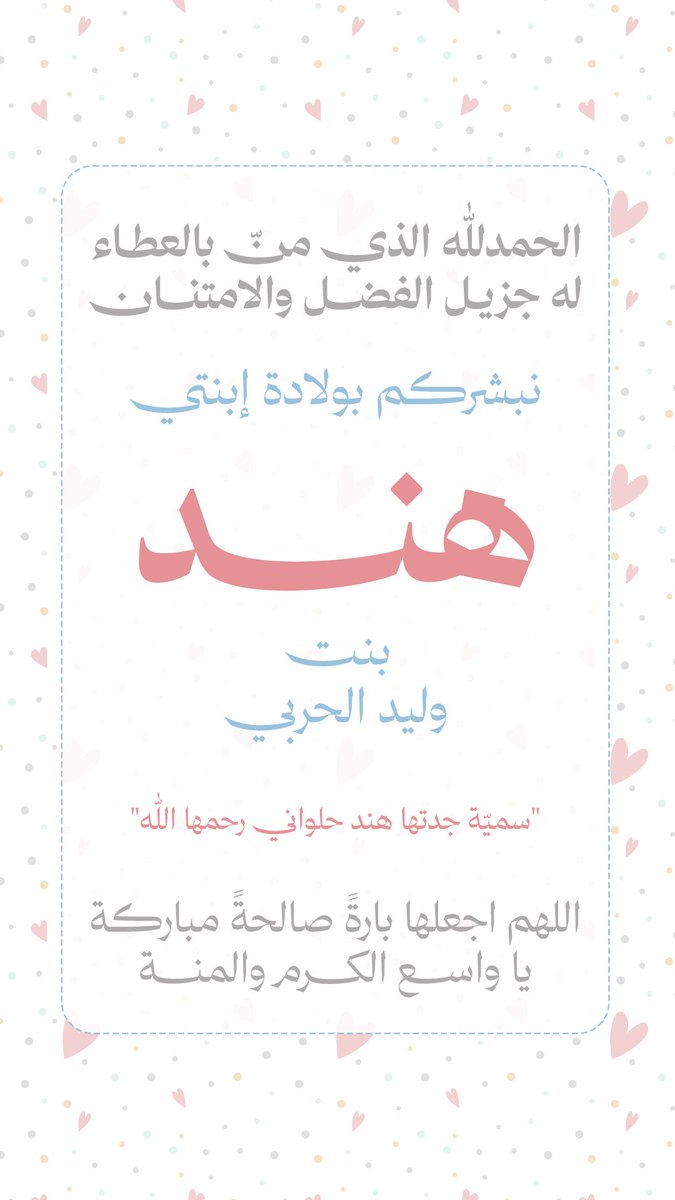 الحمدلله الذي منّ بالعطاء
له جزيل الفضل والامتنان

نبشركم بولادة إبنتي

هند

بنت
وليد الحربي

"سميّة جدتها هند حلواني رحمها الله"

اللهم اجعلها بارةً صالحةً مباركة
يا واسع الكرم والمنة